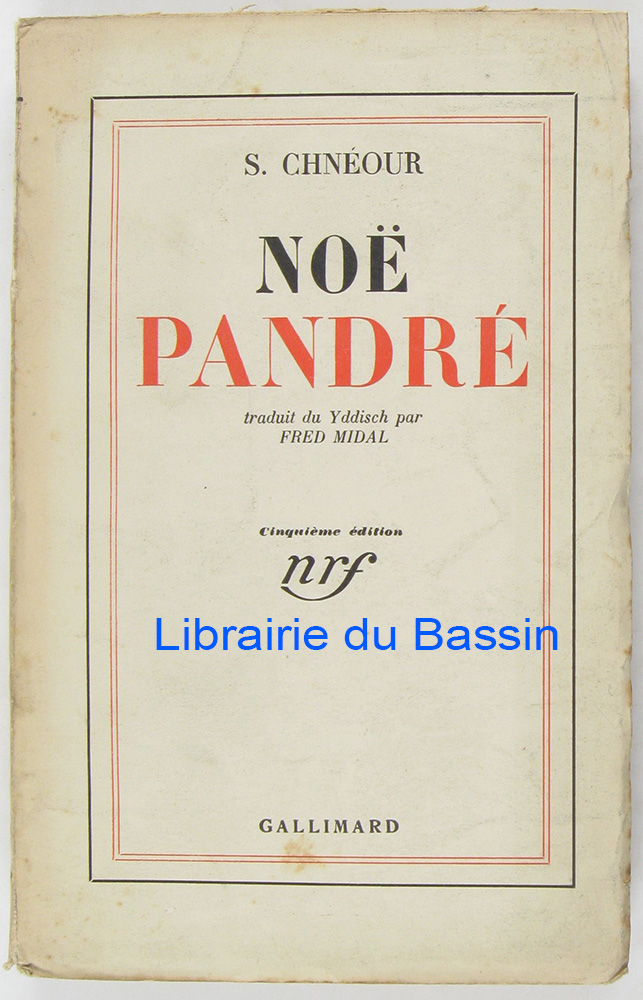 S. CHNÉOUR

NOË
PANDRÉ

traduit du Yddisch par
FRED MIDAL

Cinquième édition

nrf

GALLIMARD

Librairie du Bassin